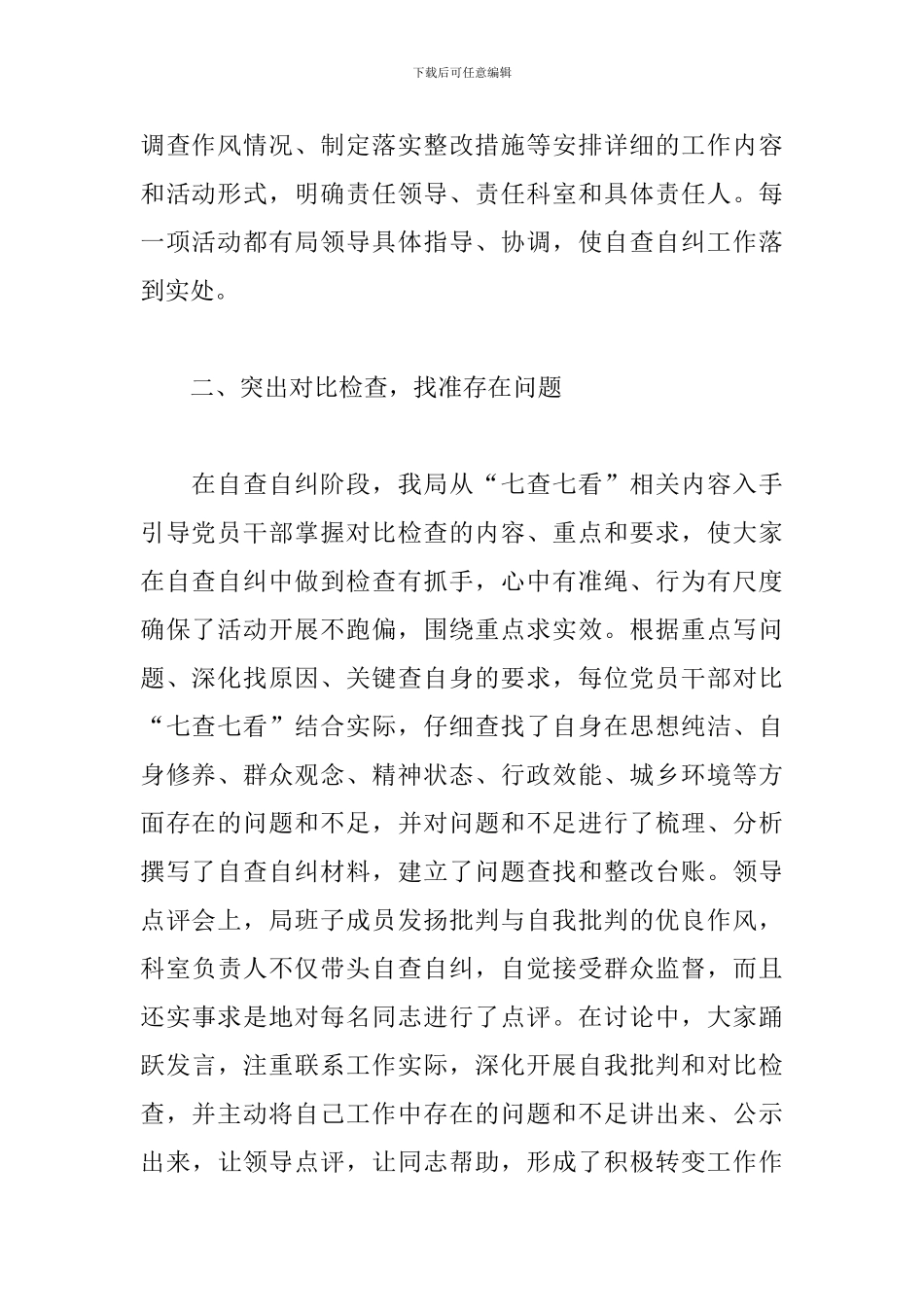 下载后可任意编辑

调查作风情况、制定落实整改措施等安排详细的工作内容和活动形式，明确责任领导、责任科室和具体责任人。每一项活动都有局领导具体指导、协调，使自查自纠工作落到实处。

二、突出对比检查，找准存在问题

在自查自纠阶段，我局从“七查七看”相关内容入手引导党员干部掌握对比检查的内容、重点和要求，使大家在自查自纠中做到检查有抓手，心中有准绳、行为有尺度确保了活动开展不跑偏，围绕重点求实效。根据重点写问题、深化找原因、关键查自身的要求，每位党员干部对比“七查七看”结合实际，仔细查找了自身在思想纯洁、自身修养、群众观念、精神状态、行政效能、城乡环境等方面存在的问题和不足，并对问题和不足进行了梳理、分析撰写了自查自纠材料，建立了问题查找和整改台账。领导点评会上，局班子成员发扬批判与自我批判的优良作风，科室负责人不仅带头自查自纠，自觉接受群众监督，而且还实事求是地对每名同志进行了点评。在讨论中，大家踊跃发言，注重联系工作实际，深化开展自我批判和对比检查，并主动将自己工作中存在的问题和不足讲出来、公示出来，让领导点评，让同志帮助，形成了积极转变工作作